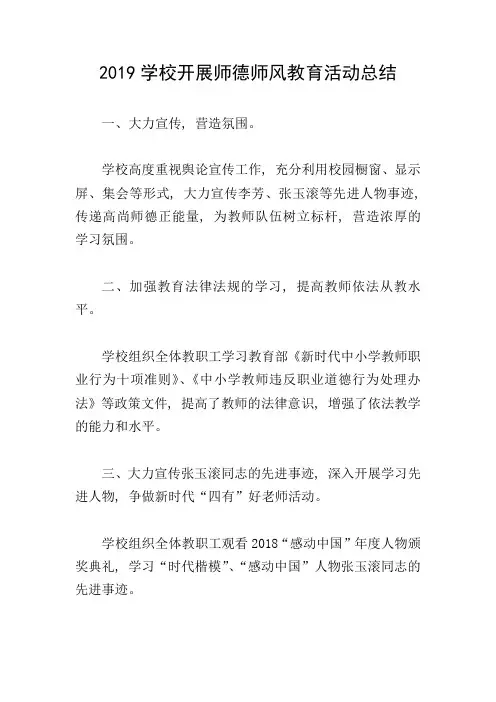 2019 学校开展师德师风教育活动总结

一、大力宣传，营造氛围。

学校高度重视舆论宣传工作，充分利用校园橱窗、显示屏、集会等形式，大力宣传李芳、张玉滚等先进人物事迹，传递高尚师德正能量，为教师队伍树立标杆，营造浓厚的学习氛围。

二、加强教育法律法规的学习，提高教师依法从教水平。

学校组织全体教职工学习教育部《新时代中小学教师职业行为十项准则》、《中小学教师违反职业道德行为处理办法》等政策文件，提高了教师的法律意识，增强了依法教学的能力和水平。

三、大力宣传张玉滚同志的先进事迹，深入开展学习先进人物，争做新时代“四有”好老师活动。

学校组织全体教职工观看 2018“感动中国”年度人物颁奖典礼，学习“时代楷模”、“感动中国”人物张玉滚同志的先进事迹。